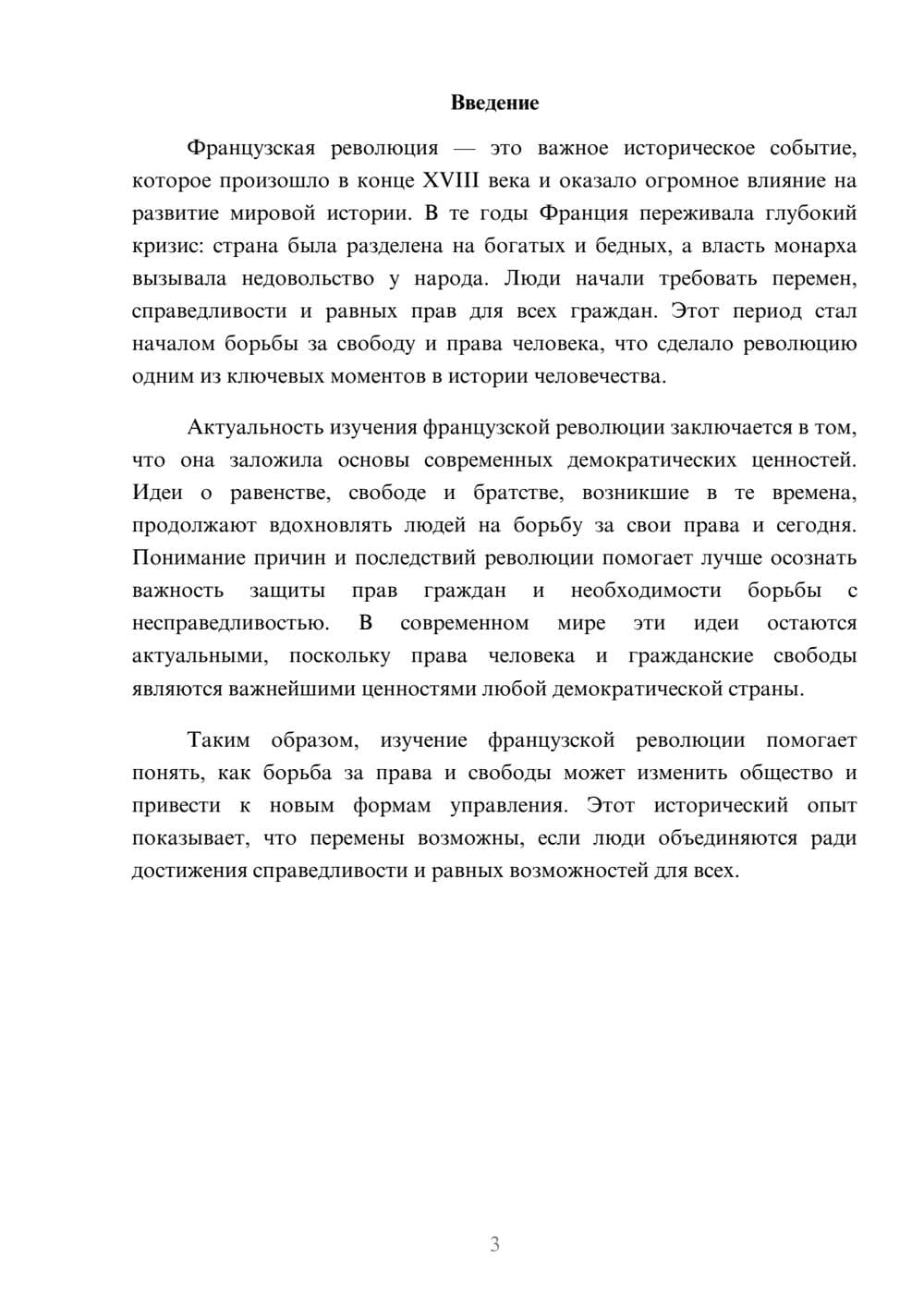 Введение

Французская революция — это важное историческое событие, которое произошло в конце XVIII века и оказало огромное влияние на развитие мировой истории. В те годы Франция переживала глубокий кризис: страна была разделена на богатых и бедных, а власть монарха вызывала недовольство у народа. Люди начали требовать перемен, справедливости и равных прав для всех граждан. Этот период стал началом борьбы за свободу и права человека, что сделало революцию одним из ключевых моментов в истории человечества.

Актуальность изучения французской революции заключается в том, что она заложила основы современных демократических ценностей. Идеи о равенстве, свободе и братстве, возникшие в те времена, продолжают вдохновлять людей на борьбу за свои права и сегодня. Понимание причин и последствий революции помогает лучше осознать важность защиты прав граждан и необходимости борьбы с несправедливостью. В современном мире эти идеи остаются актуальными, поскольку права человека и гражданские свободы являются важнейшими ценностями любой демократической страны.

Таким образом, изучение французской революции помогает понять, как борьба за права и свободы может изменить общество и привести к новым формам управления. Этот исторический опыт показывает, что перемены возможны, если люди объединяются ради достижения справедливости и равных возможностей для всех.

3